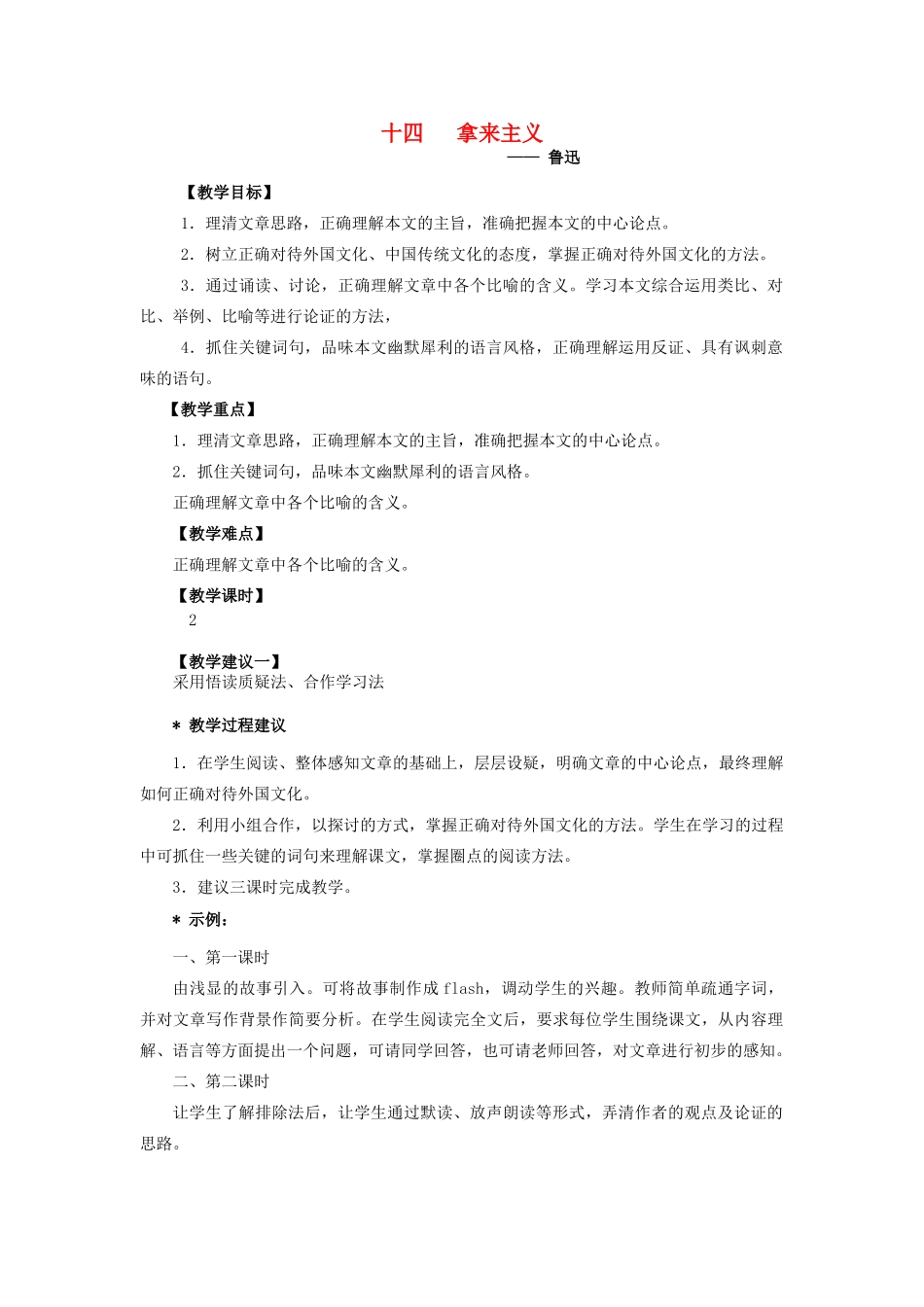 十四　拿来主义

—— 鲁迅

【教学目标】

1．理清文章思路，正确理解本文的主旨，准确把握本文的中心论点。

2．树立正确对待外国文化、中国传统文化的态度，掌握正确对待外国文化的方法。

3．通过诵读、讨论，正确理解文章中各个比喻的含义。学习本文综合运用类比、对比、举例、比喻等进行论证的方法，

4．抓住关键词句，品味本文幽默犀利的语言风格，正确理解运用反证、具有讽刺意味的语句。

【教学重点】

1．理清文章思路，正确理解本文的主旨，准确把握本文的中心论点。

2．抓住关键词句，品味本文幽默犀利的语言风格。

正确理解文章中各个比喻的含义。

【教学难点】

正确理解文章中各个比喻的含义。

【教学课时】

2

【教学建议一】

采用悟读质疑法、合作学习法

＊ 教学过程建议

1．在学生阅读、整体感知文章的基础上，层层设疑，明确文章的中心论点，最终理解如何正确对待外国文化。

2．利用小组合作，以探讨的方式，掌握正确对待外国文化的方法。学生在学习的过程中可抓住一些关键的词句来理解课文，掌握圈点的阅读方法。

3．建议三课时完成教学。

＊ 示例：

一、第一课时

由浅显的故事引入。可将故事制作成 flash，调动学生的兴趣。教师简单疏通字词，并对文章写作背景作简要分析。在学生阅读完全文后，要求每位学生围绕课文，从内容理解、语言等方面提出一个问题，可请同学回答，也可请老师回答，对文章进行初步的感知。

二、第二课时

让学生了解排除法后，让学生通过默读、放声朗读等形式，弄清作者的观点及论证的思路。